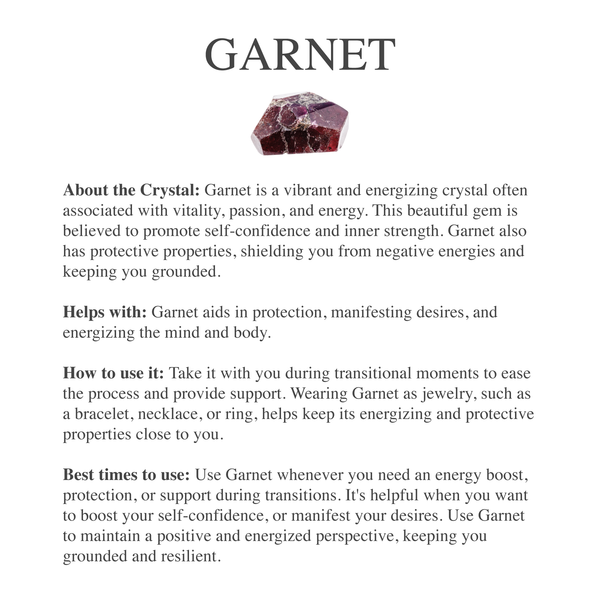 GARNET

About the Crystal: Garnet is a vibrant and energizing crystal often associated with vitality, passion, and energy. This beautiful gem is believed to promote self-confidence and inner strength. Garnet also has protective properties, shielding you from negative energies and keeping you grounded.

Helps with: Garnet aids in protection, manifesting desires, and energizing the mind and body.

How to use it: Take it with you during transitional moments to ease the process and provide support. Wearing Garnet as jewelry, such as a bracelet, necklace, or ring, helps keep its energizing and protective properties close to you.

Best times to use: Use Garnet whenever you need an energy boost, protection, or support during transitions. It's helpful when you want to boost your self-confidence, or manifest your desires. Use Garnet to maintain a positive and energized perspective, keeping you grounded and resilient.